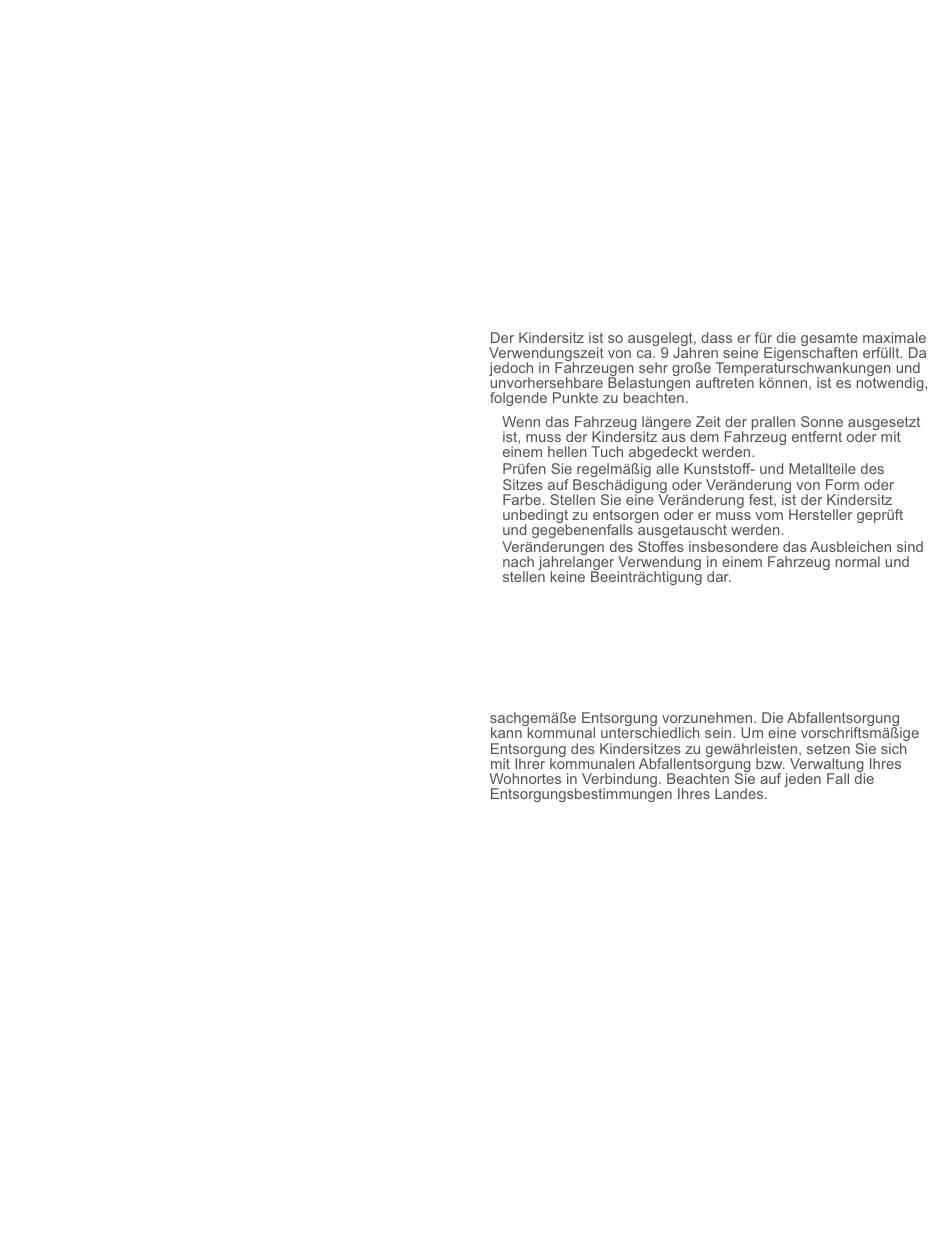 Der Kindersitz ist so ausgelegt, dass er für die gesamte maximale Verwendungszeit von ca. 9 Jahren seine Eigenschaften erfüllt. Da jedoch in Fahrzeugen sehr große Temperaturschwankungen und unvorhersehbare Belastungen auftreten können, ist es notwendig, folgende Punkte zu beachten.

Wenn das Fahrzeug längere Zeit der prallen Sonne ausgesetzt ist, muss der Kindersitz aus dem Fahrzeug entfernt oder mit einem hellen Tuch abgedeckt werden.

Prüfen Sie regelmäßig alle Kunststoff- und Metallteile des Sitzes auf Beschädigung oder Veränderung von Form oder Farbe. Stellen Sie eine Veränderung fest, ist der Kindersitz unbedingt zu entsorgen oder er muss vom Hersteller geprüft und gegebenenfalls ausgetauscht werden.

Veränderungen des Stoffes insbesondere das Ausbleichen sind nach jahrelanger Verwendung in einem Fahrzeug normal und stellen keine Beeinträchtigung dar.

sachgemäße Entsorgung vorzunehmen. Die Abfallentsorgung kann kommunal unterschiedlich sein. Um eine vorschriftsmäßige Entsorgung des Kindersitzes zu gewährleisten, setzen Sie sich mit Ihrer kommunalen Abfallentsorgung bzw. Verwaltung Ihres Wohnortes in Verbindung. Beachten Sie auf jeden Fall die Entsorgungsbestimmungen Ihres Landes.